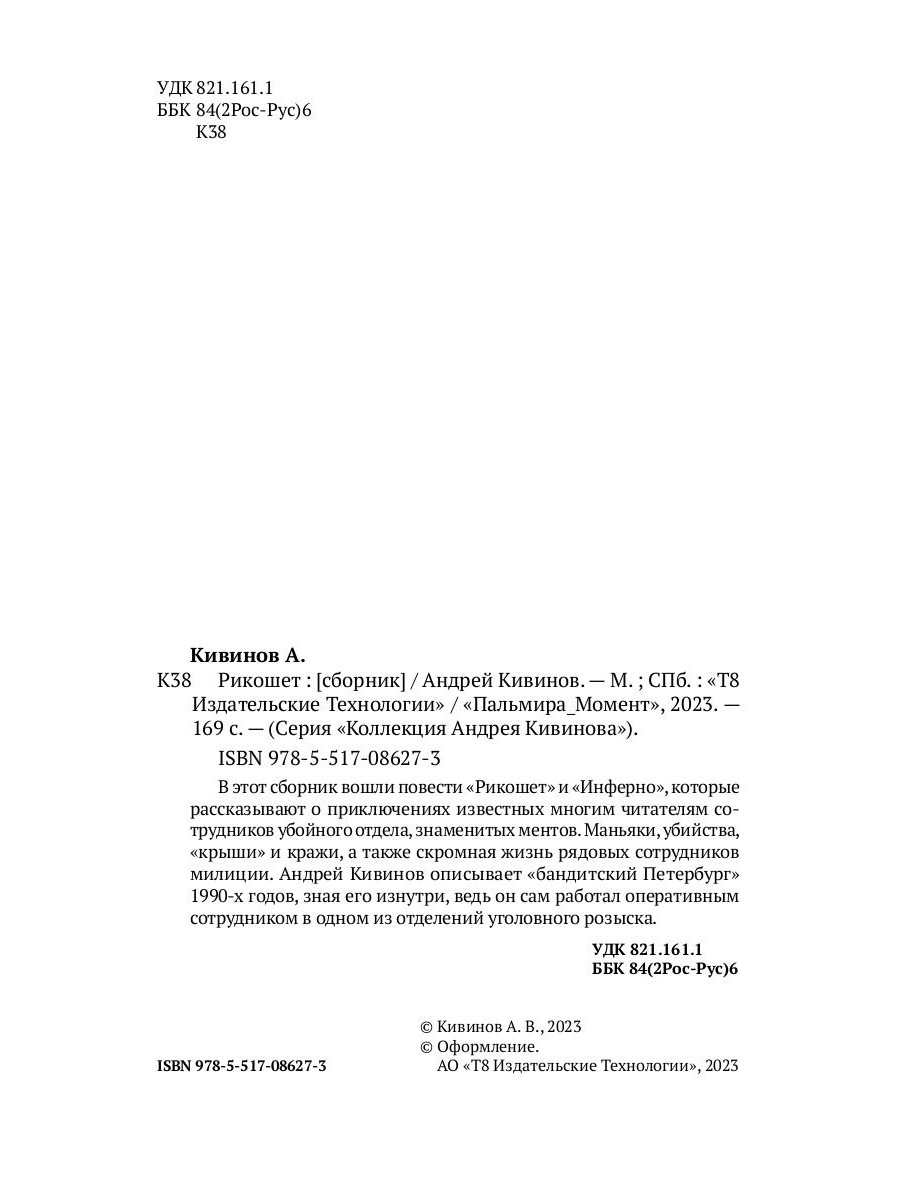 УДК 821.161.1
ББК 84(2Рос-Рус)6
К38

Кивинов А.
К38 Рикошет : [сборник] / Андрей Кивинов. — М. ; СПб. : «Т8 Издательские Технологии» / «Пальмира_Момент», 2023. — 169 с. — (Серия «Коллекция Андрея Кивинова»).

ISBN 978-5-517-08627-3

В этот сборник вошли повести «Рикошет» и «Инферно», которые рассказывают о приключениях известных многим читателям сотрудников убойного отдела, знаменитых ментов. Маньяки, убийства, «крыши» и кражи, а также скромная жизнь рядовых сотрудников милиции. Андрей Кивинов описывает «бандитский Петербург» 1990-х годов, зная его изнутри, ведь он сам работал оперативным сотрудником в одном из отделений уголовного розыска.

УДК 821.161.1
ББК 84(2Рос-Рус)6

© Кивинов А. В., 2023
© Оформление.
АО «Т8 Издательские Технологии», 2023

ISBN 978-5-517-08627-3